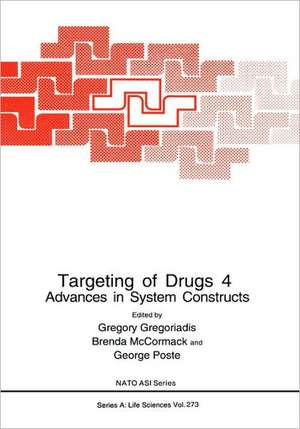 Targeting of Drugs 4
Advances in System Constructs

Edited by
Gregory Gregoriadis
Brenda McCormack and
George Poste

NATO ASI Series

Series A: Life Sciences Vol. 273